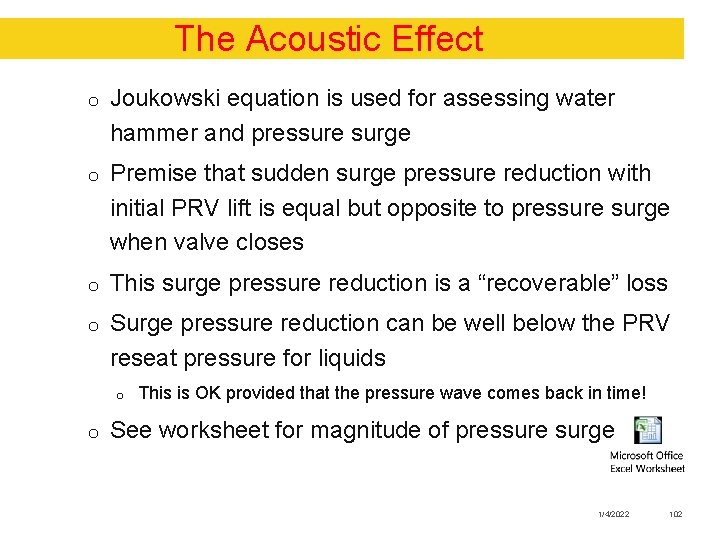 The Acoustic Effect

o Joukowski equation is used for assessing water hammer and pressure surge

o Premise that sudden surge pressure reduction with initial PRV lift is equal but opposite to pressure surge when valve closes

o This surge pressure reduction is a “recoverable” loss

o Surge pressure reduction can be well below the PRV reseat pressure for liquids

o This is OK provided that the pressure wave comes back in time!

o See worksheet for magnitude of pressure surge

Microsoft Office Excel Worksheet

1/4/2022 102